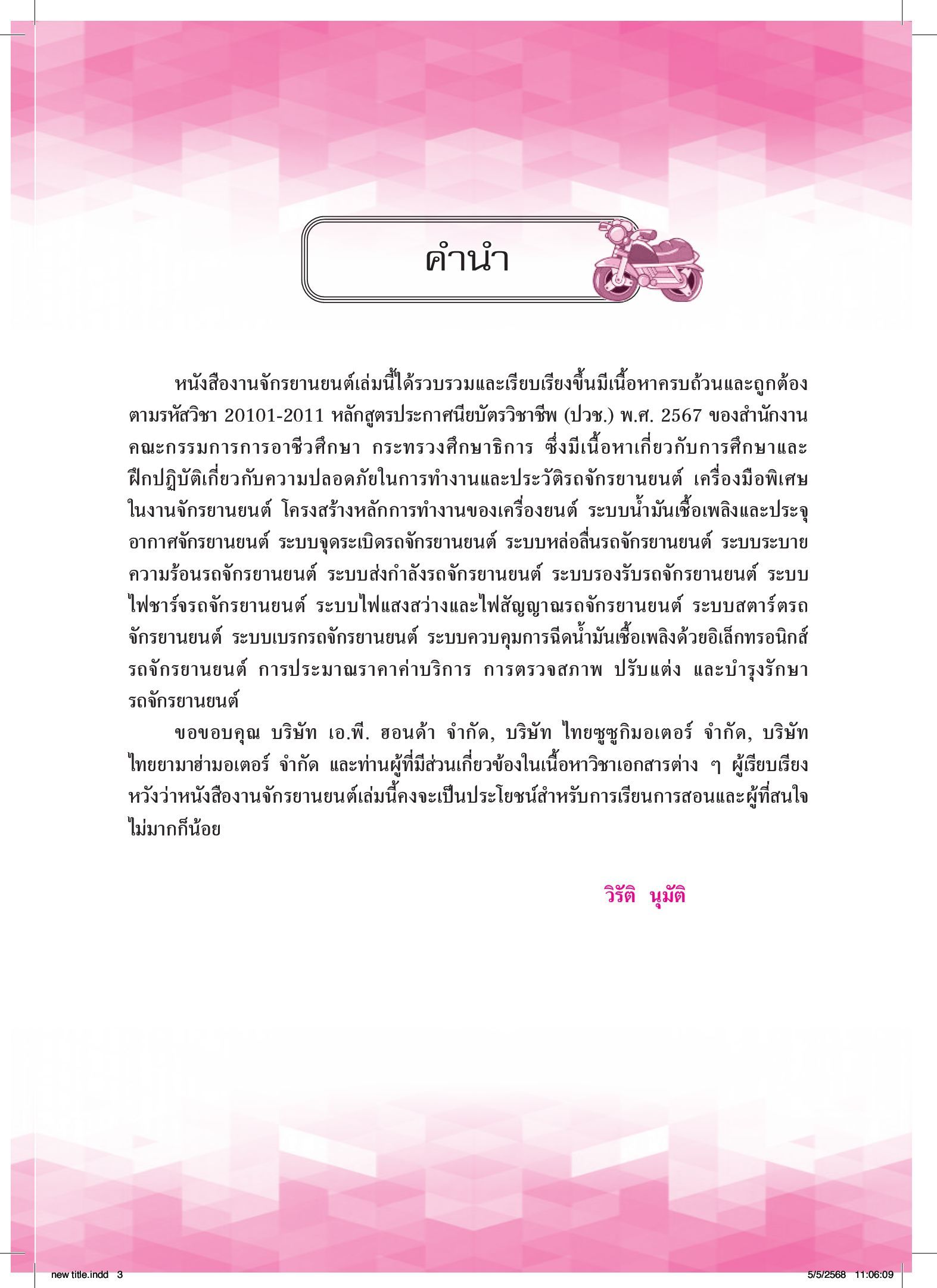 คำนำ

หนังสืองานจักรยานยนต์เล่มนี้ได้รวบรวมและเรียบเรียงขึ้นมีเนื้อหาครบถ้วนและถูกต้องตามรหัสวิชา 20101-2011 หลักสูตรประกาศนียบัตรวิชาชีพ (ปวช.) พ.ศ. 2567 ของสำนักงานคณะกรรมการการอาชีวศึกษา กระทรวงศึกษาธิการ ซึ่งมีเนื้อหาเกี่ยวกับการศึกษาและฝึกปฏิบัติเกี่ยวกับความปลอดภัยในการทำงานและประวัติรถจักรยานยนต์ เครื่องมือพิเศษในงานจักรยานยนต์ โครงสร้างหลักการทำงานของเครื่องยนต์ ระบบน้ำมันเชื้อเพลิงและประจุอากาศจักรยานยนต์ ระบบจุดระเบิดรถจักรยานยนต์ ระบบหล่อลื่นรถจักรยานยนต์ ระบบระบายความร้อนรถจักรยานยนต์ ระบบส่งกำลังรถจักรยานยนต์ ระบบรองรับรถจักรยานยนต์ ระบบไฟชาร์จรถจักรยานยนต์ ระบบไฟแสงสว่างและไฟสัญญาณรถจักรยานยนต์ ระบบสตาร์ตรถจักรยานยนต์ ระบบเบรกรถจักรยานยนต์ ระบบควบคุมการฉีดน้ำมันเชื้อเพลิงด้วยอิเล็กทรอนิกส์รถจักรยานยนต์ การประมาณราคาค่าบริการ การตรวจสภาพ ปรับแต่ง และบำรุงรักษารถจักรยานยนต์

ขอขอบคุณ บริษัท เอ.พี. ฮอนด้า จำกัด, บริษัท ไทยซูซูกิมอเตอร์ จำกัด, บริษัท ไทยยามาฮ่ามอเตอร์ จำกัด และท่านผู้ที่มีส่วนเกี่ยวข้องในเนื้อหาวิชาเอกสารต่าง ๆ ผู้เรียบเรียงหวังว่าหนังสืองานจักรยานยนต์เล่มนี้คงจะเป็นประโยชน์สำหรับการเรียนการสอนและผู้ที่สนใจไม่มากก็น้อย

วิรัติ นุมัติ

new title.indd 3 5/5/2568 11:06:09